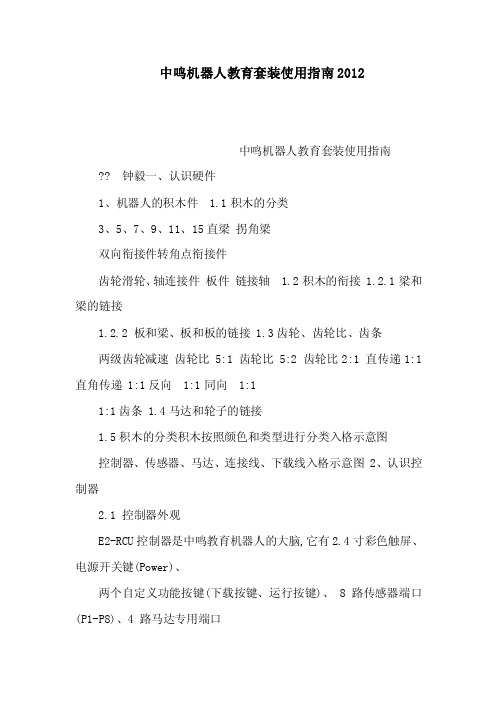 中鸣机器人教育套装使用指南2012

中鸣机器人教育套装使用指南

??  钟毅一、认识硬件

1、机器人的积木件  1.1积木的分类

3、5、7、9、11、15直梁 拐角梁

双向衔接件转角点衔接件

齿轮滑轮、轴连接件 板件 链接轴  1.2积木的衔接 1.2.1梁和梁的链接

1.2.2 板和梁、板和板的链接 1.3齿轮、齿轮比、齿条

两级齿轮减速 齿轮比 5:1 齿轮比 5:2 齿轮比2:1 直传递1:1 直角传递 1:1反向  1:1同向  1:1

1:1齿条 1.4马达和轮子的链接

1.5积木的分类积木按照颜色和类型进行分类入格示意图

控制器、传感器、马达、连接线、下载线入格示意图 2、认识控制器

2.1 控制器外观

E2-RCU控制器是中鸣教育机器人的大脑,它有2.4寸彩色触屏、电源开关键(Power)、

两个自定义功能按键(下载按键、运行按键)、 8 路传感器端口(P1-P8)、4 路马达专用端口